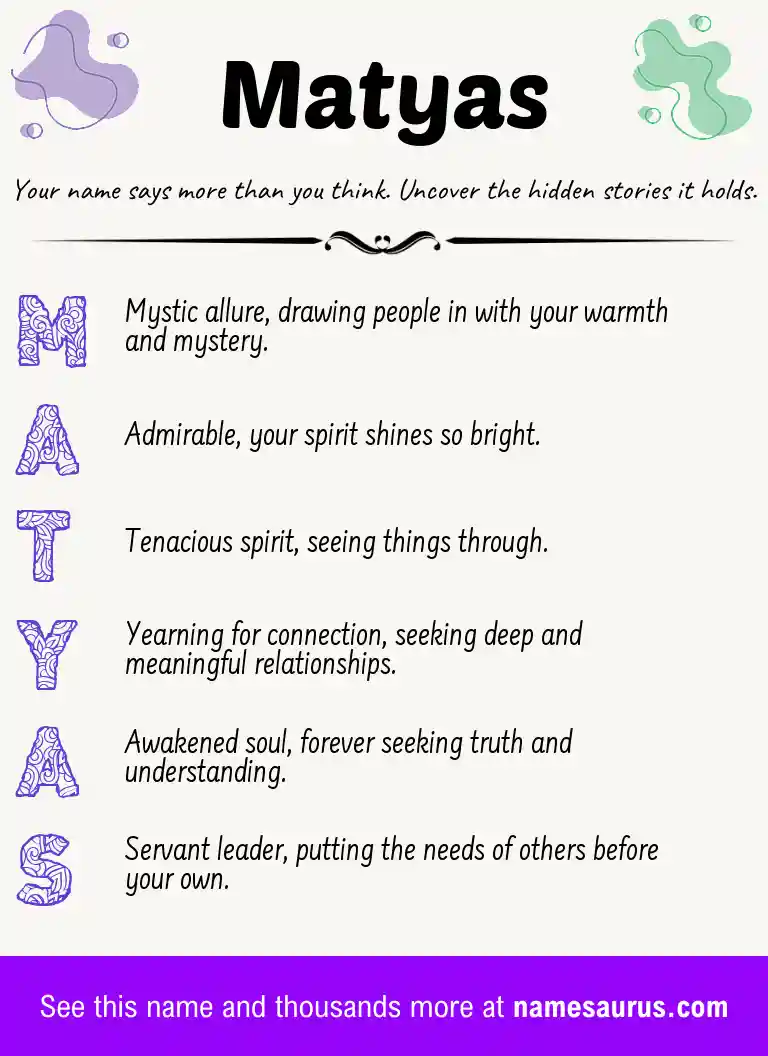 Matyas

Your name says more than you think. Uncover the hidden stories it holds.

M Mystic allure, drawing people in with your warmth and mystery.

A Admirable, your spirit shines so bright.

T Tenacious spirit, seeing things through.

Y Yearning for connection, seeking deep and meaningful relationships.

A Awakened soul, forever seeking truth and understanding.

S Servant leader, putting the needs of others before your own.

See this name and thousands more at namesaurus.com